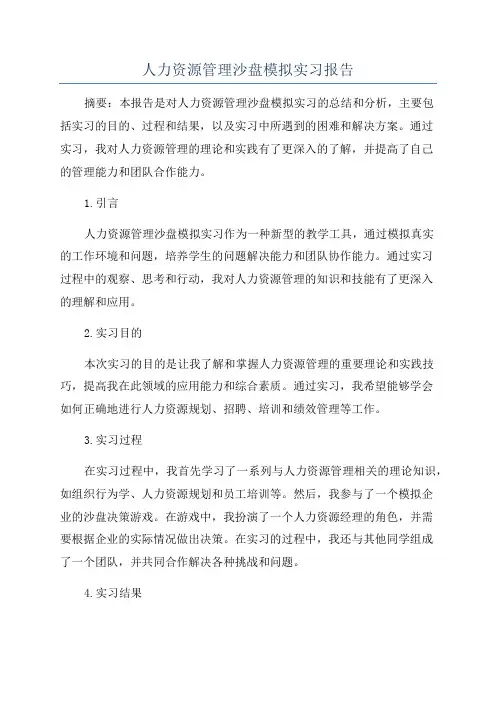 人力资源管理沙盘模拟实习报告

摘要：本报告是对人力资源管理沙盘模拟实习的总结和分析，主要包括实习的目的、过程和结果，以及实习中所遇到的困难和解决方案。通过实习，我对人力资源管理的理论和实践有了更深入的了解，并提高了自己的管理能力和团队合作能力。

1.引言

人力资源管理沙盘模拟实习作为一种新型的教学工具，通过模拟真实的工作环境和问题，培养学生的问题解决能力和团队协作能力。通过实习过程中的观察、思考和行动，我对人力资源管理的知识和技能有了更深入的理解和应用。

2.实习目的

本次实习的目的是让我了解和掌握人力资源管理的重要理论和实践技巧，提高我在此领域的应用能力和综合素质。通过实习，我希望能够学会如何正确地进行人力资源规划、招聘、培训和绩效管理等工作。

3.实习过程

在实习过程中，我首先学习了一系列与人力资源管理相关的理论知识，如组织行为学、人力资源规划和员工培训等。然后，我参与了一个模拟企业的沙盘决策游戏。在游戏中，我扮演了一个人力资源经理的角色，并需要根据企业的实际情况做出决策。在实习的过程中，我还与其他同学组成了一个团队，并共同合作解决各种挑战和问题。

4.实习结果